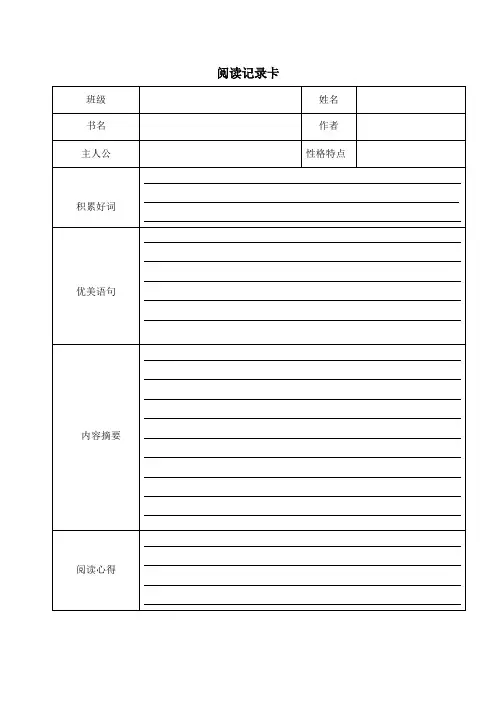 阅读记录卡

| 班级 | | 姓名 | |
|---|---|---|---|
| 书名 | | 作者 | |
| 主人公 | | 性格特点 | |
| 积累好词 | | | |
| 优美语句 | | | |
| 内容摘要 | | | |
| 阅读心得 | | | |